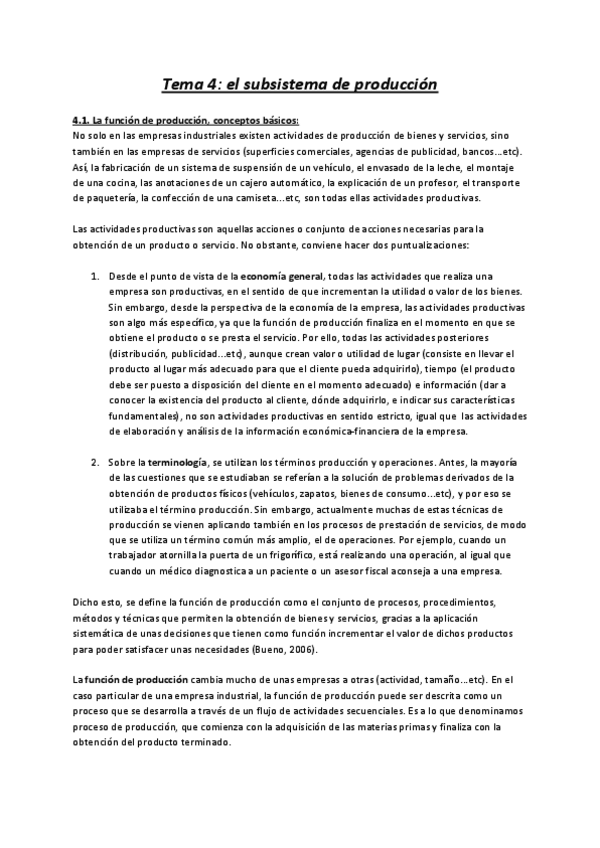 Tema 4: el subsistema de producción

4.1. La función de producción, conceptos básicos:
No solo en las empresas industriales existen actividades de producción de bienes y servicios, sino también en las empresas de servicios (superficies comerciales, agencias de publicidad, bancos...etc). Así, la fabricación de un sistema de suspensión de un vehículo, el envasado de la leche, el montaje de una cocina, las anotaciones de un cajero automático, la explicación de un profesor, el transporte de paquetería, la confección de una camiseta...etc, son todas ellas actividades productivas.

Las actividades productivas son aquellas acciones o conjunto de acciones necesarias para la obtención de un producto o servicio. No obstante, conviene hacer dos puntualizaciones:

1. Desde el punto de vista de la economía general, todas las actividades que realiza una empresa son productivas, en el sentido de que incrementan la utilidad o valor de los bienes. Sin embargo, desde la perspectiva de la economía de la empresa, las actividades productivas son algo más específico, ya que la función de producción finaliza en el momento en que se obtiene el producto o se presta el servicio. Por ello, todas las actividades posteriores (distribución, publicidad...etc), aunque crean valor o utilidad de lugar (consiste en llevar el producto al lugar más adecuado para que el cliente pueda adquirirlo), tiempo (el producto debe ser puesto a disposición del cliente en el momento adecuado) e información (dar a conocer la existencia del producto al cliente, dónde adquirirlo, e indicar sus características fundamentales), no son actividades productivas en sentido estricto, igual que las actividades de elaboración y análisis de la información económica-financiera de la empresa.

2. Sobre la terminología, se utilizan los términos producción y operaciones. Antes, la mayoría de las cuestiones que se estudiaban se referían a la solución de problemas derivados de la obtención de productos físicos (vehículos, zapatos, bienes de consumo...etc), y por eso se utilizaba el término producción. Sin embargo, actualmente muchas de estas técnicas de producción se vienen aplicando también en los procesos de prestación de servicios, de modo que se utiliza un término común más amplio, el de operaciones. Por ejemplo, cuando un trabajador atornilla la puerta de un frigorífico, está realizando una operación, al igual que cuando un médico diagnostica a un paciente o un asesor fiscal aconseja a una empresa.

Dicho esto, se define la función de producción como el conjunto de procesos, procedimientos, métodos y técnicas que permiten la obtención de bienes y servicios, gracias a la aplicación sistemática de unas decisiones que tienen como función incrementar el valor de dichos productos para poder satisfacer unas necesidades (Bueno, 2006).

La función de producción cambia mucho de unas empresas a otras (actividad, tamaño...etc). En el caso particular de una empresa industrial, la función de producción puede ser descrita como un proceso que se desarrolla a través de un flujo de actividades secuenciales. Es a lo que denominamos proceso de producción, que comienza con la adquisición de las materias primas y finaliza con la obtención del producto terminado.